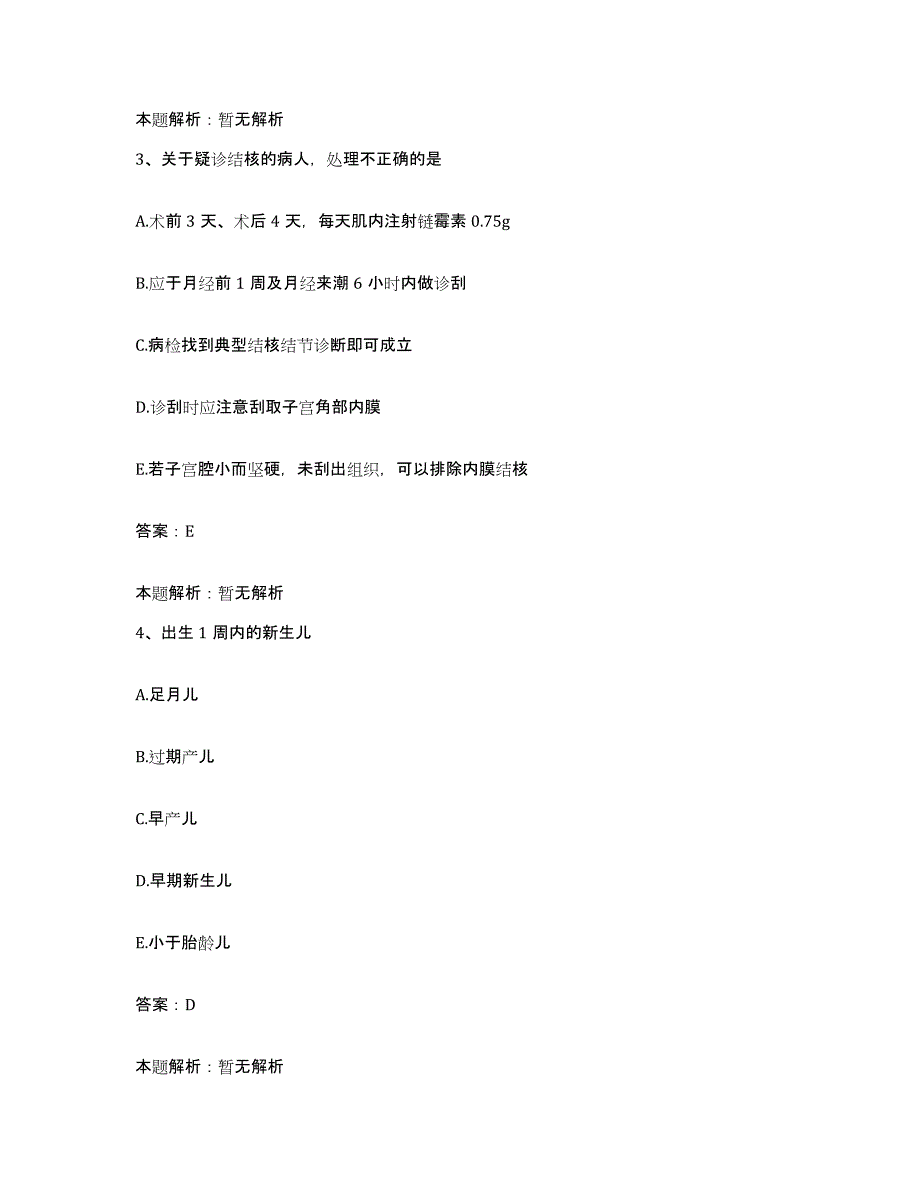 本题解析：暂无解析

3、关于疑诊结核的病人，处理不正确的是

A.术前 3 天、术后 4 天，每天肌内注射链霉素 0.75g

B.应于月经前 1 周及月经来潮 6 小时内做诊刮

C.病检找到典型结核结节诊断即可成立

D.诊刮时应注意刮取子宫角部内膜

E.若子宫腔小而坚硬，未刮出组织，可以排除内膜结核

答案：E

本题解析：暂无解析

4、出生 1 周内的新生儿

A.足月儿

B.过期产儿

C.早产儿

D.早期新生儿

E.小于胎龄儿

答案：D

本题解析：暂无解析